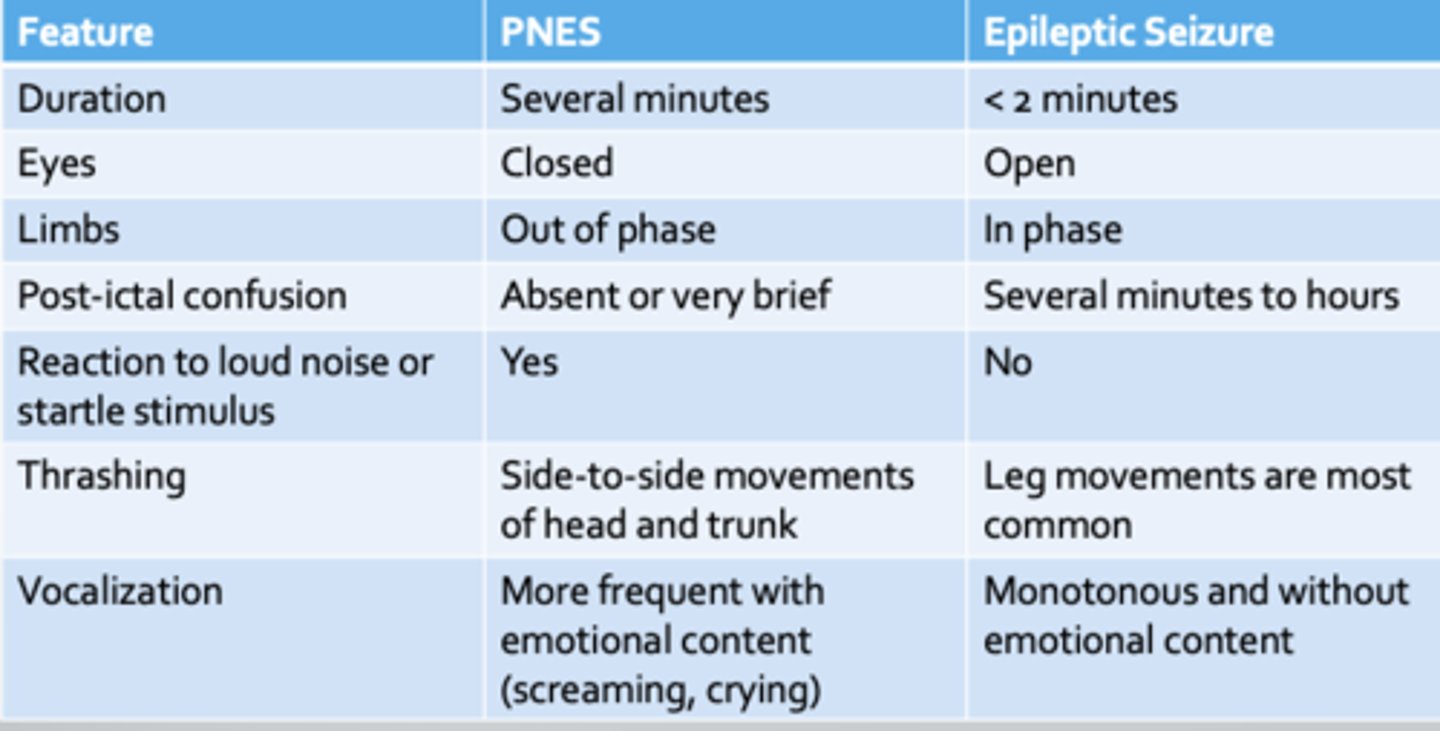 | Feature | PNES | Epileptic Seizure |
|---|---|---|
| Duration | Several minutes | < 2 minutes |
| Eyes | Closed | Open |
| Limbs | Out of phase | In phase |
| Post-ictal confusion | Absent or very brief | Several minutes to hours |
| Reaction to loud noise or startle stimulus | Yes | No |
| Thrashing | Side-to-side movements of head and trunk | Leg movements are most common |
| Vocalization | More frequent with emotional content (screaming, crying) | Monotonous and without emotional content |